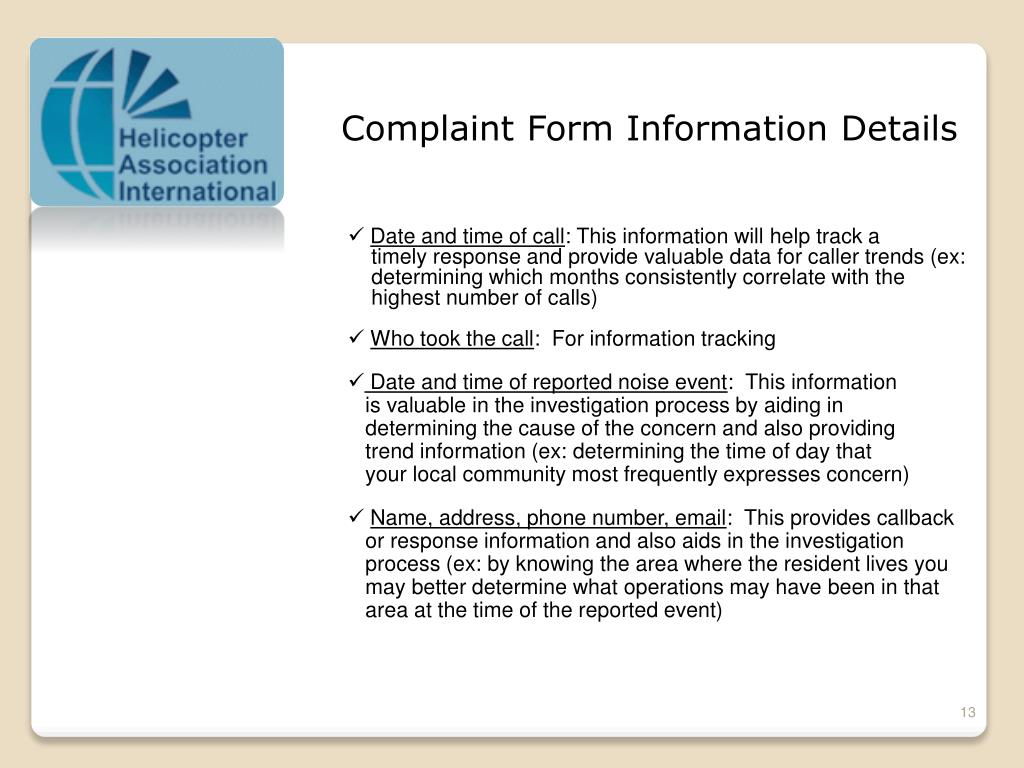 Helicopter Association International

Complaint Form Information Details

✓ Date and time of call: This information will help track a timely response and provide valuable data for caller trends (ex: determining which months consistently correlate with the highest number of calls)

✓ Who took the call: For information tracking

✓ Date and time of reported noise event: This information is valuable in the investigation process by aiding in determining the cause of the concern and also providing trend information (ex: determining the time of day that your local community most frequently expresses concern)

✓ Name, address, phone number, email: This provides callback or response information and also aids in the investigation process (ex: by knowing the area where the resident lives you may better determine what operations may have been in that area at the time of the reported event)

13